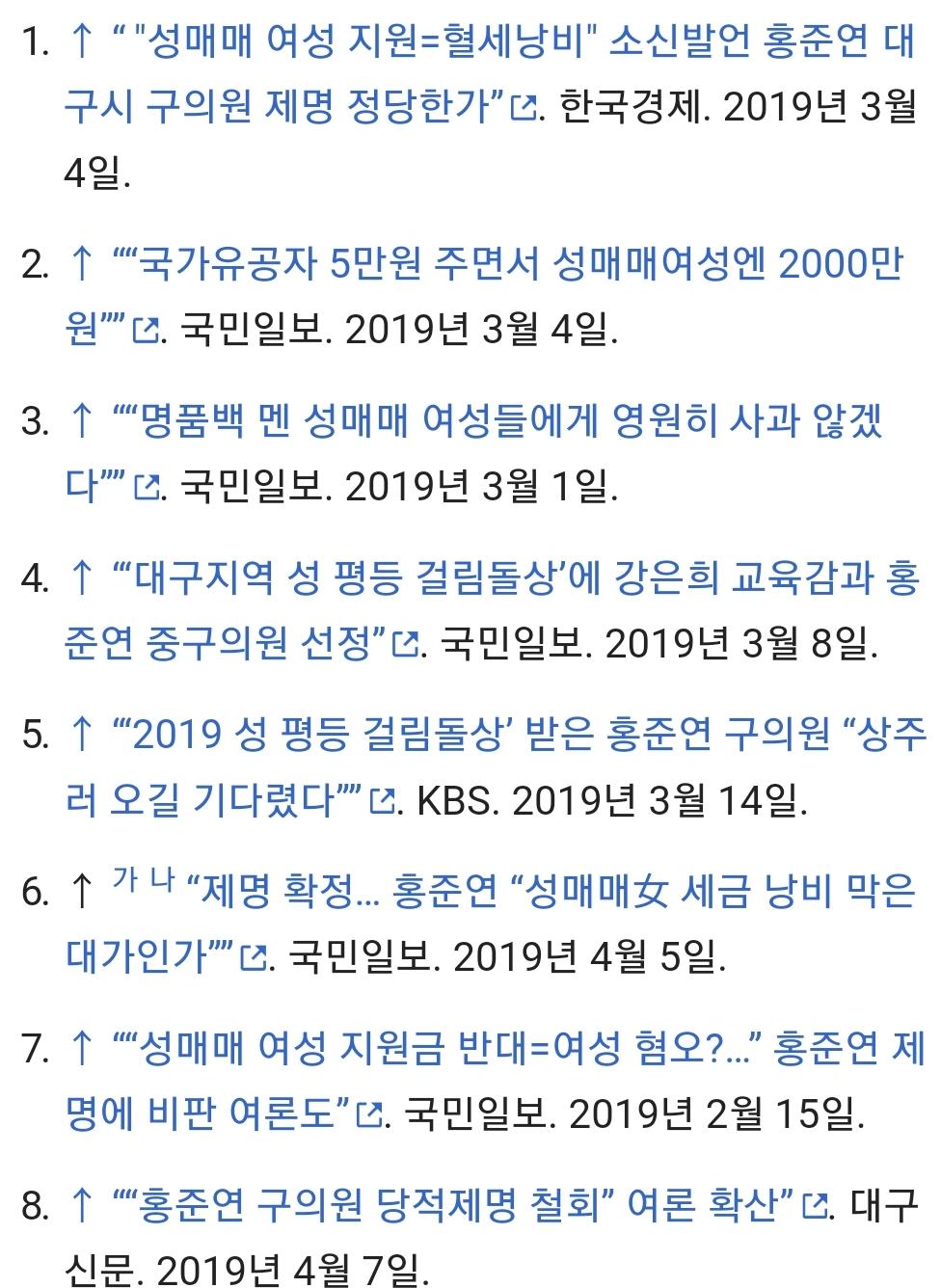 1. ↑ “ "성매매 여성 지원=혈세낭비" 소신발언 홍준연 대구시 구의원 제명 정당한가”. 한국경제. 2019년 3월 4일.

2. ↑ ““국가유공자 5만원 주면서 성매매여성엔 2000만원””. 국민일보. 2019년 3월 4일.

3. ↑ ““명품백 멘 성매매 여성들에게 영원히 사과 않겠다””. 국민일보. 2019년 3월 1일.

4. ↑ “‘대구지역 성 평등 걸림돌상’에 강은희 교육감과 홍준연 중구의원 선정”. 국민일보. 2019년 3월 8일.

5. ↑ “‘2019 성 평등 걸림돌상’ 받은 홍준연 구의원 “상주러 오길 기다렸다””. KBS. 2019년 3월 14일.

6. ↑ 가 나 “제명 확정… 홍준연 “성매매女 세금 낭비 막은 대가인가””. 국민일보. 2019년 4월 5일.

7. ↑ ““성매매 여성 지원금 반대=여성 혐오?…” 홍준연 제명에 비판 여론도”. 국민일보. 2019년 2월 15일.

8. ↑ ““홍준연 구의원 당적제명 철회” 여론 확산”. 대구신문. 2019년 4월 7일.